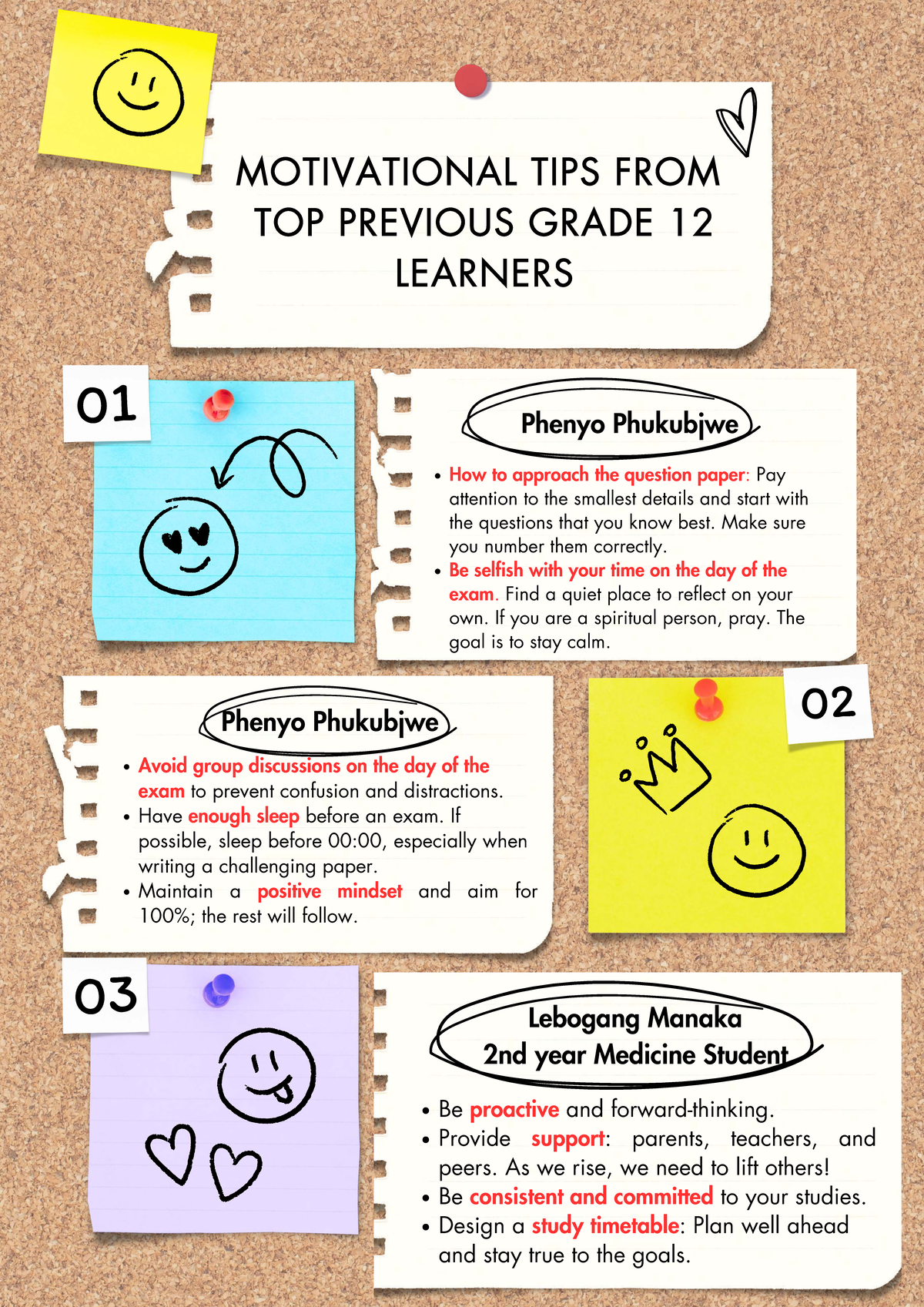 MOTIVATIONAL TIPS FROM TOP PREVIOUS GRADE 12 LEARNERS

01

Phenyo Phukubjwe

• How to approach the question paper: Pay attention to the smallest details and start with the questions that you know best. Make sure you number them correctly.
• Be selfish with your time on the day of the exam. Find a quiet place to reflect on your own. If you are a spiritual person, pray. The goal is to stay calm.

Phenyo Phukubjwe

• Avoid group discussions on the day of the exam to prevent confusion and distractions.
• Have enough sleep before an exam. If possible, sleep before 00:00, especially when writing a challenging paper.
• Maintain a positive mindset and aim for 100%; the rest will follow.

02

03

Lebogang Manaka
2nd year Medicine Student

• Be proactive and forward-thinking.
• Provide support: parents, teachers, and peers. As we rise, we need to lift others!
• Be consistent and committed to your studies.
• Design a study timetable: Plan well ahead and stay true to the goals.